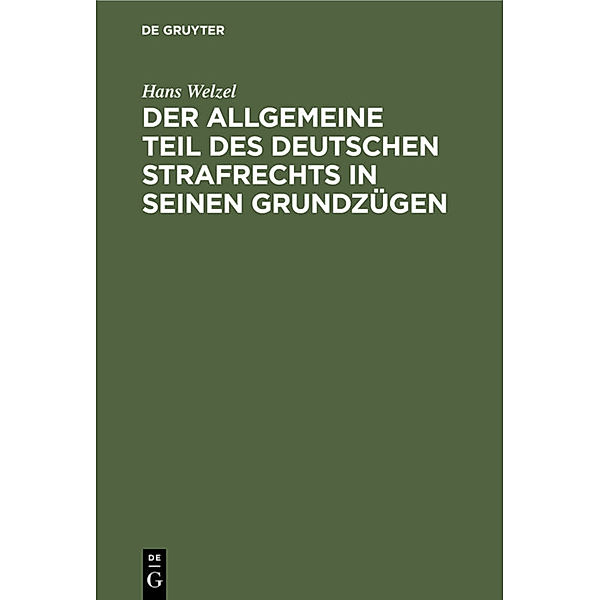 DE GRUYTER

Hans Welzel

DER ALLGEMEINE TEIL DES DEUTSCHEN STRAFRECHTS IN SEINEN GRUNDZÜGEN

DE
G